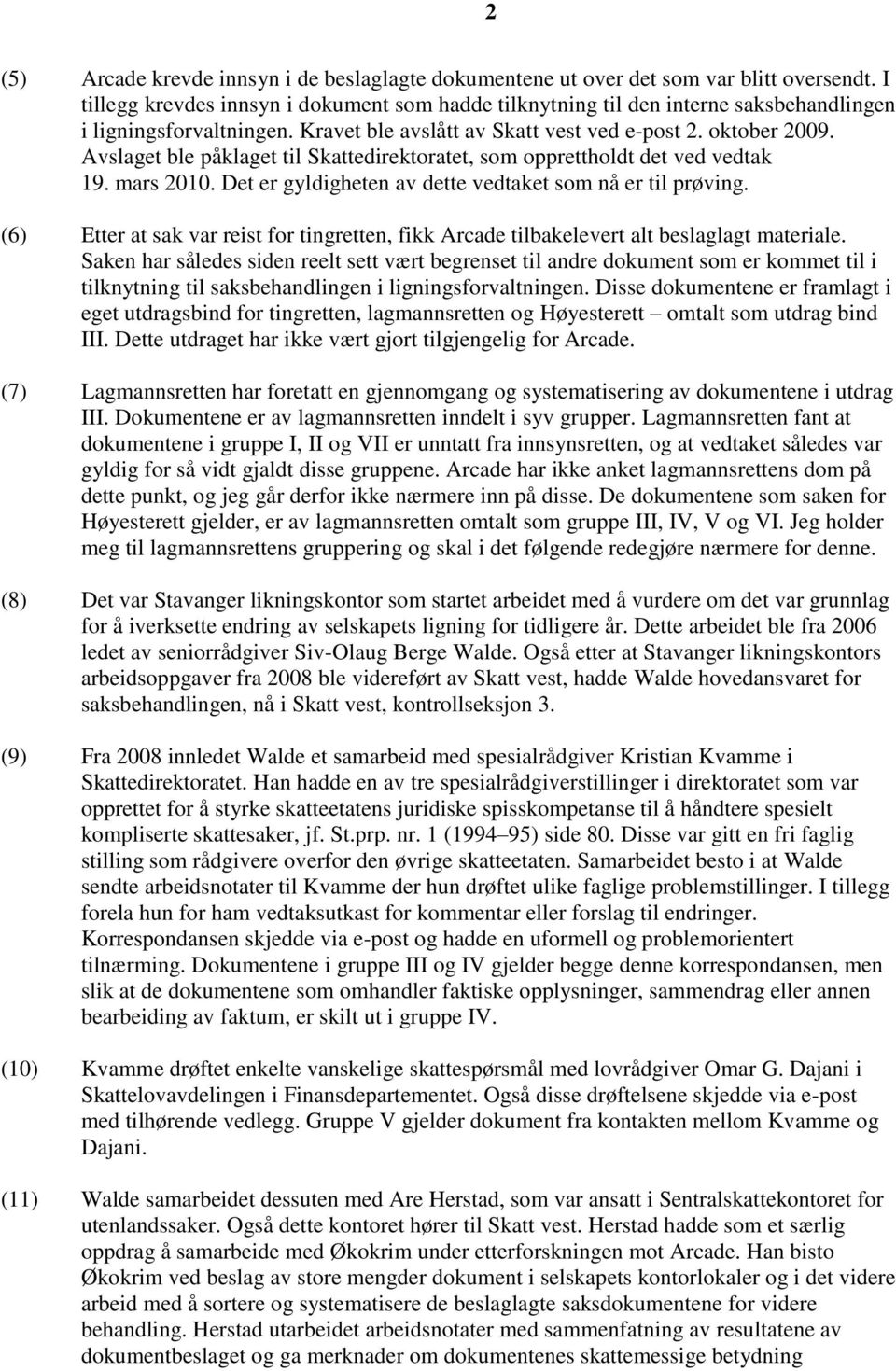 2

(5) Arcade krevde innsyn i de beslaglagte dokumentene ut over det som var blitt oversendt. I tillegg krevdes innsyn i dokument som hadde tilknytning til den interne saksbehandlingen i ligningsforvaltningen. Kravet ble avslått av Skatt vest ved e-post 2. oktober 2009. Avslaget ble påklaget til Skattedirektoratet, som opprettholdt det ved vedtak 19. mars 2010. Det er gyldigheten av dette vedtaket som nå er til prøving.

(6) Etter at sak var reist for tingretten, fikk Arcade tilbakelevert alt beslaglagt materiale. Saken har således siden reelt sett vært begrenset til andre dokument som er kommet til i tilknytning til saksbehandlingen i ligningsforvaltningen. Disse dokumentene er framlagt i eget utdragsbind for tingretten, lagmannsretten og Høyesterett – omtalt som utdrag bind III. Dette utdraget har ikke vært gjort tilgjengelig for Arcade.

(7) Lagmannsretten har foretatt en gjennomgang og systematisering av dokumentene i utdrag III. Dokumentene er av lagmannsretten inndelt i syv grupper. Lagmannsretten fant at dokumentene i gruppe I, II og VII er unntatt fra innsynsretten, og at vedtaket således var gyldig for så vidt gjaldt disse gruppene. Arcade har ikke anket lagmannsrettens dom på dette punkt, og jeg går derfor ikke nærmere inn på disse. De dokumentene som saken for Høyesterett gjelder, er av lagmannsretten omtalt som gruppe III, IV, V og VI. Jeg holder meg til lagmannsrettens gruppering og skal i det følgende redegjøre nærmere for denne.

(8) Det var Stavanger likningskontor som startet arbeidet med å vurdere om det var grunnlag for å iverksette endring av selskapets ligning for tidligere år. Dette arbeidet ble fra 2006 ledet av seniorrådgiver Siv-Olaug Berge Walde. Også etter at Stavanger likningskontors arbeidsoppgaver fra 2008 ble videreført av Skatt vest, hadde Walde hovedansvaret for saksbehandlingen, nå i Skatt vest, kontrollseksjon 3.

(9) Fra 2008 innledet Walde et samarbeid med spesialrådgiver Kristian Kvamme i Skattedirektoratet. Han hadde en av tre spesialrådgiverstillinger i direktoratet som var opprettet for å styrke skatteetatens juridiske spisskompetanse til å håndtere spesielt kompliserte skattesaker, jf. St.prp. nr. 1 (1994–95) side 80. Disse var gitt en fri faglig stilling som rådgivere overfor den øvrige skatteetaten. Samarbeidet besto i at Walde sendte arbeidsnotater til Kvamme der hun drøftet ulike faglige problemstillinger. I tillegg forela hun for ham vedtaksutkast for kommentar eller forslag til endringer. Korrespondansen skjedde via e-post og hadde en uformell og problemorientert tilnærming. Dokumentene i gruppe III og IV gjelder begge denne korrespondansen, men slik at de dokumentene som omhandler faktiske opplysninger, sammendrag eller annen bearbeiding av faktum, er skilt ut i gruppe IV.

(10) Kvamme drøftet enkelte vanskelige skattespørsmål med lovrådgiver Omar G. Dajani i Skattelovavdelingen i Finansdepartementet. Også disse drøftelsene skjedde via e-post med tilhørende vedlegg. Gruppe V gjelder dokument fra kontakten mellom Kvamme og Dajani.

(11) Walde samarbeidet dessuten med Are Herstad, som var ansatt i Sentralskattekontoret for utenlandssaker. Også dette kontoret hører til Skatt vest. Herstad hadde som et særlig oppdrag å samarbeide med Økokrim under etterforskningen mot Arcade. Han bisto Økokrim ved beslag av store mengder dokument i selskapets kontorlokaler og i det videre arbeid med å sortere og systematisere de beslaglagte saksdokumentene for videre behandling. Herstad utarbeidet arbeidsnotater med sammenfatning av resultatene av dokumentbeslaget og ga merknader om dokumentenes skattemessige betydning